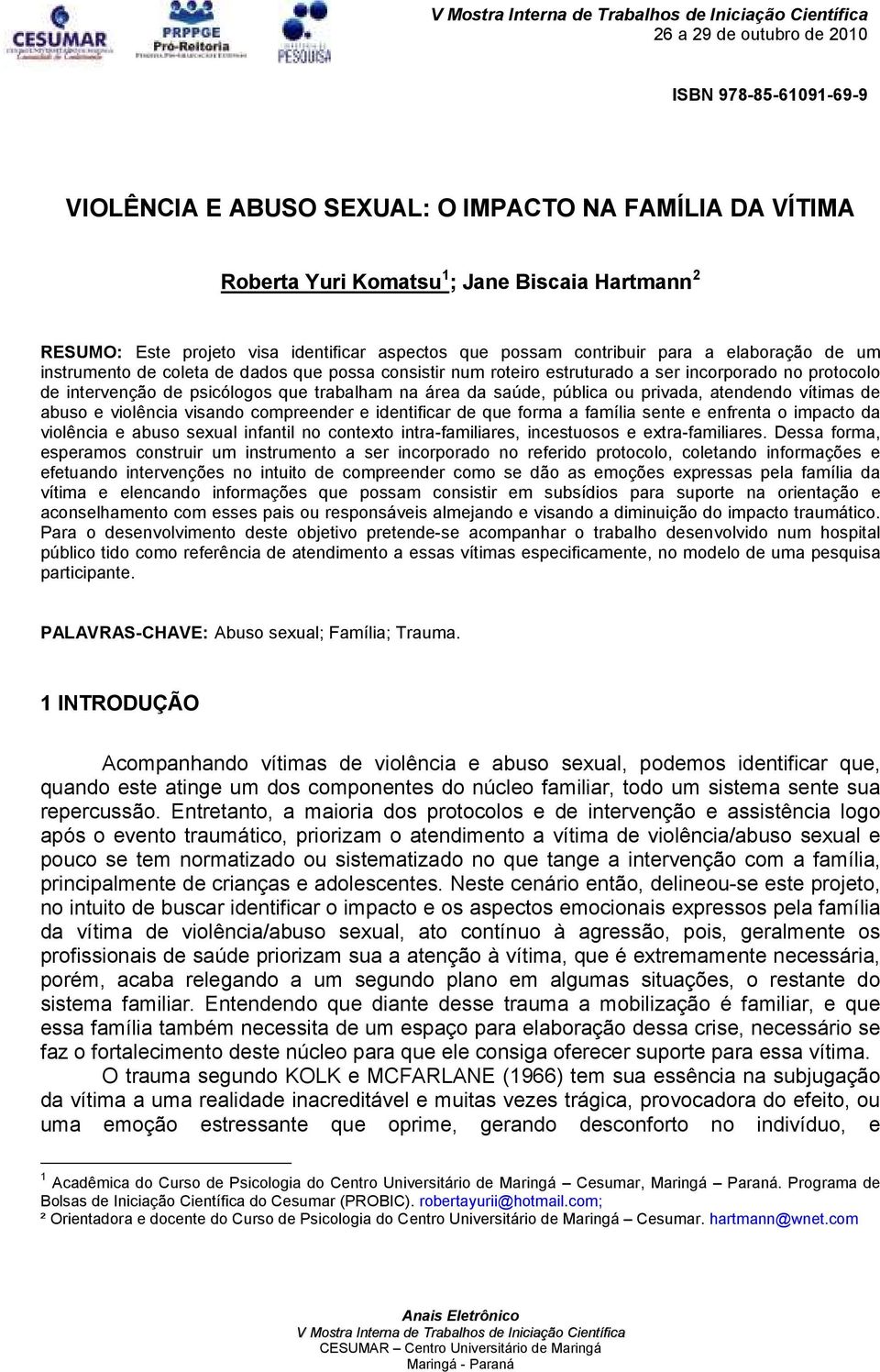 CESUMAR PRPPGE Pró-Reitoria PESQUISA

V Mostra Interna de Trabalhos de Iniciação Científica
26 a 29 de outubro de 2010

ISBN 978-85-61091-69-9

VIOLÊNCIA E ABUSO SEXUAL: O IMPACTO NA FAMÍLIA DA VÍTIMA

Roberta Yuri Komatsu$^1$; Jane Biscaia Hartmann$^2$

RESUMO: Este projeto visa identificar aspectos que possam contribuir para a elaboração de um instrumento de coleta de dados que possa consistir num roteiro estruturado a ser incorporado no protocolo de intervenção de psicólogos que trabalham na área da saúde, pública ou privada, atendendo vítimas de abuso e violência visando compreender e identificar de que forma a família sente e enfrenta o impacto da violência e abuso sexual infantil no contexto intra-familiares, incestuosos e extra-familiares. Dessa forma, esperamos construir um instrumento a ser incorporado no referido protocolo, coletando informações e efetuando intervenções no intuito de compreender como se dão as emoções expressas pela família da vítima e elencando informações que possam consistir em subsídios para suporte na orientação e aconselhamento com esses pais ou responsáveis almejando e visando a diminuição do impacto traumático. Para o desenvolvimento deste objetivo pretende-se acompanhar o trabalho desenvolvido num hospital público tido como referência de atendimento a essas vítimas especificamente, no modelo de uma pesquisa participante.

PALAVRAS-CHAVE: Abuso sexual; Família; Trauma.

1 INTRODUÇÃO

Acompanhando vítimas de violência e abuso sexual, podemos identificar que, quando este atinge um dos componentes do núcleo familiar, todo um sistema sente sua repercussão. Entretanto, a maioria dos protocolos e de intervenção e assistência logo após o evento traumático, priorizam o atendimento a vítima de violência/abuso sexual e pouco se tem normatizado ou sistematizado no que tange a intervenção com a família, principalmente de crianças e adolescentes. Neste cenário então, delineou-se este projeto, no intuito de buscar identificar o impacto e os aspectos emocionais expressos pela família da vítima de violência/abuso sexual, ato contínuo à agressão, pois, geralmente os profissionais de saúde priorizam sua a atenção à vítima, que é extremamente necessária, porém, acaba relegando a um segundo plano em algumas situações, o restante do sistema familiar. Entendendo que diante desse trauma a mobilização é familiar, e que essa família também necessita de um espaço para elaboração dessa crise, necessário se faz o fortalecimento deste núcleo para que ele consiga oferecer suporte para essa vítima.

O trauma segundo KOLK e MCFARLANE (1966) tem sua essência na subjugação da vítima a uma realidade inacreditável e muitas vezes trágica, provocadora do efeito, ou uma emoção estressante que oprime, gerando desconforto no indivíduo, e

$^1$ Acadêmica do Curso de Psicologia do Centro Universitário de Maringá – Cesumar, Maringá – Paraná. Programa de Bolsas de Iniciação Científica do Cesumar (PROBIC). robertayurii@hotmail.com;
² Orientadora e docente do Curso de Psicologia do Centro Universitário de Maringá – Cesumar. hartmann@wnet.com

Anais Eletrônico
V Mostra Interna de Trabalhos de Iniciação Científica
CESUMAR – Centro Universitário de Maringá
Maringá - Paraná